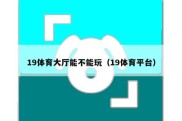 19体育大厅能不能玩（19体育平台）